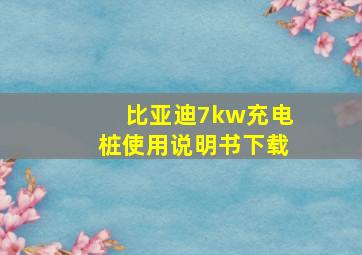 比亚迪7kw充电桩使用说明书下载